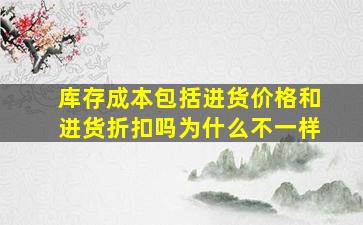 库存成本包括进货价格和进货折扣吗为什么不一样